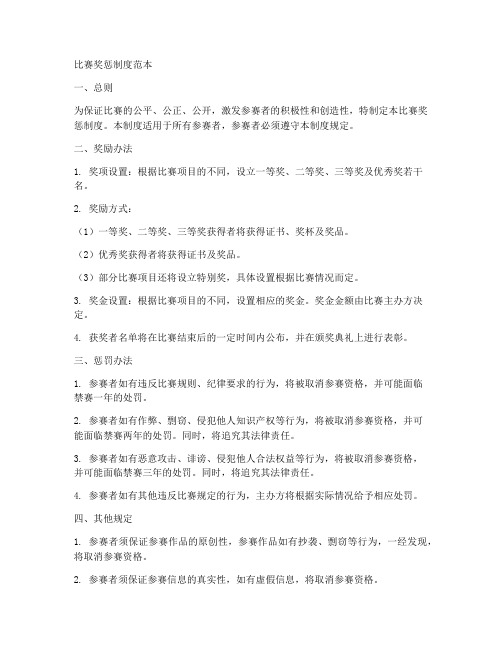 比赛奖惩制度范本

一、总则

为保证比赛的公平、公正、公开，激发参赛者的积极性和创造性，特制定本比赛奖惩制度。本制度适用于所有参赛者，参赛者必须遵守本制度规定。

二、奖励办法

1. 奖项设置：根据比赛项目的不同，设立一等奖、二等奖、三等奖及优秀奖若干名。

2. 奖励方式：

（1）一等奖、二等奖、三等奖获得者将获得证书、奖杯及奖品。

（2）优秀奖获得者将获得证书及奖品。

（3）部分比赛项目还将设立特别奖，具体设置根据比赛情况而定。

3. 奖金设置：根据比赛项目的不同，设置相应的奖金。奖金金额由比赛主办方决定。

4. 获奖者名单将在比赛结束后的一定时间内公布，并在颁奖典礼上进行表彰。

三、惩罚办法

1. 参赛者如有违反比赛规则、纪律要求的行为，将被取消参赛资格，并可能面临禁赛一年的处罚。

2. 参赛者如有作弊、剽窃、侵犯他人知识产权等行为，将被取消参赛资格，并可能面临禁赛两年的处罚。同时，将追究其法律责任。

3. 参赛者如有恶意攻击、诽谤、侵犯他人合法权益等行为，将被取消参赛资格，并可能面临禁赛三年的处罚。同时，将追究其法律责任。

4. 参赛者如有其他违反比赛规定的行为，主办方将根据实际情况给予相应处罚。

四、其他规定

1. 参赛者须保证参赛作品的原创性，参赛作品如有抄袭、剽窃等行为，一经发现，将取消参赛资格。

2. 参赛者须保证参赛信息的真实性，如有虚假信息，将取消参赛资格。